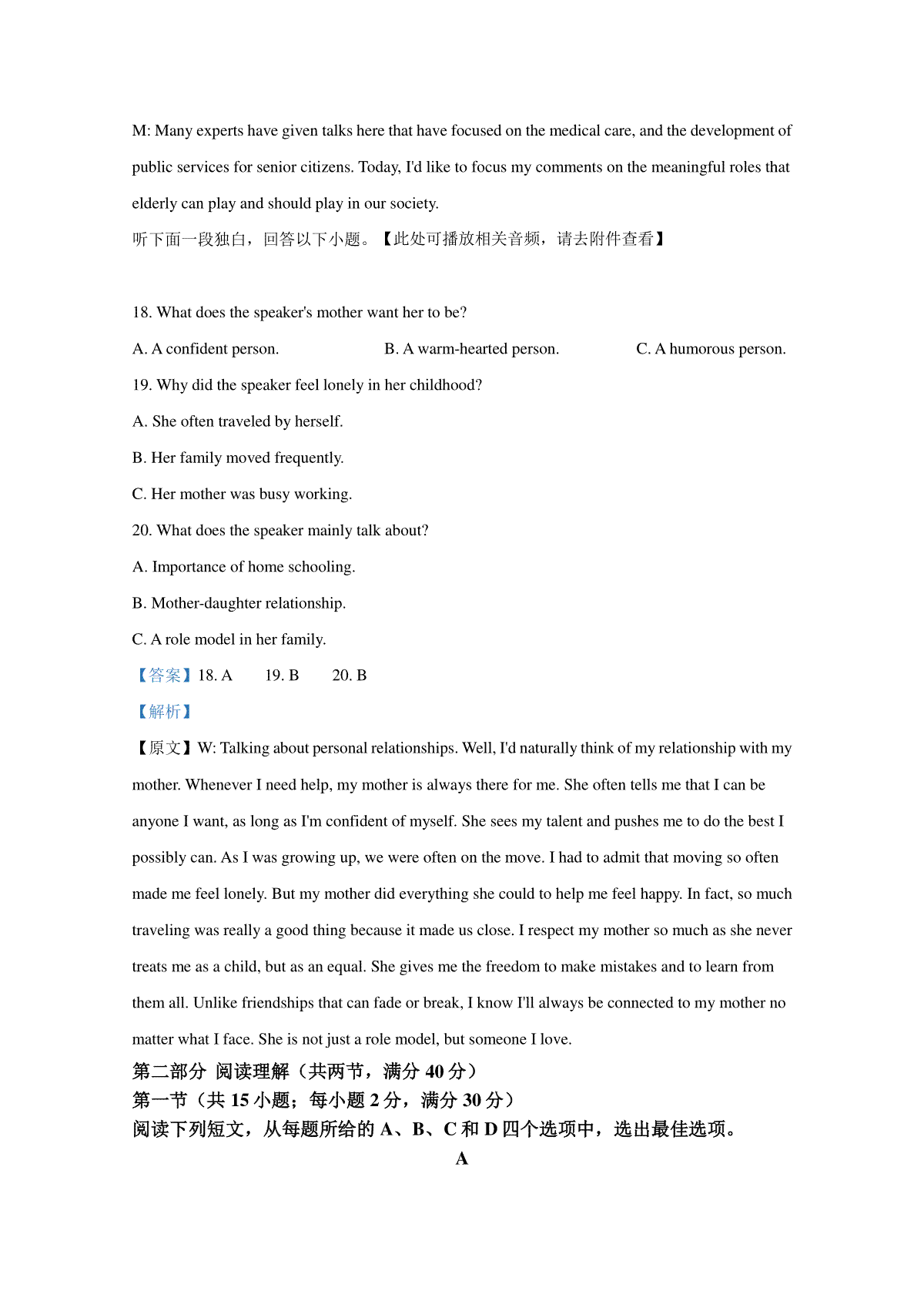 M: Many experts have given talks here that have focused on the medical care, and the development of public services for senior citizens. Today, I'd like to focus my comments on the meaningful roles that elderly can play and should play in our society.

听下面一段独白，回答以下小题。【此处可播放相关音频，请去附件查看】

18. What does the speaker's mother want her to be?

A. A confident person.

B. A warm-hearted person.

C. A humorous person.

19. Why did the speaker feel lonely in her childhood?

A. She often traveled by herself.

B. Her family moved frequently.

C. Her mother was busy working.

20. What does the speaker mainly talk about?

A. Importance of home schooling.

B. Mother-daughter relationship.

C. A role model in her family.

【答案】18. A 19. B 20. B

【解析】

【原文】W: Talking about personal relationships. Well, I'd naturally think of my relationship with my mother. Whenever I need help, my mother is always there for me. She often tells me that I can be anyone I want, as long as I'm confident of myself. She sees my talent and pushes me to do the best I possibly can. As I was growing up, we were often on the move. I had to admit that moving so often made me feel lonely. But my mother did everything she could to help me feel happy. In fact, so much traveling was really a good thing because it made us close. I respect my mother so much as she never treats me as a child, but as an equal. She gives me the freedom to make mistakes and to learn from them all. Unlike friendships that can fade or break, I know I'll always be connected to my mother no matter what I face. She is not just a role model, but someone I love.

第二部分 阅读理解（共两节，满分 40 分）

第一节（共 15 小题；每小题 2 分，满分 30 分）

阅读下列短文，从每题所给的 A、B、C 和 D 四个选项中，选出最佳选项。

A